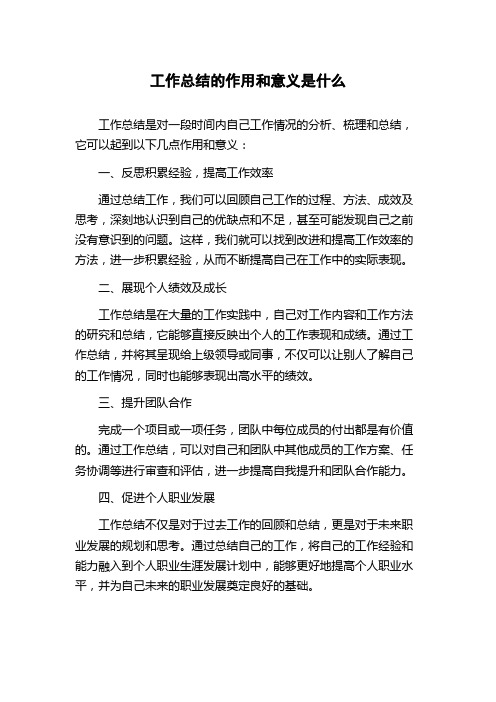 工作总结的作用和意义是什么

工作总结是对一段时间内自己工作情况的分析、梳理和总结，它可以起到以下几点作用和意义：

一、反思积累经验，提高工作效率

通过总结工作，我们可以回顾自己工作的过程、方法、成效及思考，深刻地认识到自己的优缺点和不足，甚至可能发现自己之前没有意识到的问题。这样，我们就可以找到改进和提高工作效率的方法，进一步积累经验，从而不断提高自己在工作中的实际表现。

二、展现个人绩效及成长

工作总结是在大量的工作实践中，自己对工作内容和工作方法的研究和总结，它能够直接反映出个人的工作表现和成绩。通过工作总结，并将其呈现给上级领导或同事，不仅可以让别人了解自己的工作情况，同时也能够表现出高水平的绩效。

三、提升团队合作

完成一个项目或一项任务，团队中每位成员的付出都是有价值的。通过工作总结，可以对自己和团队中其他成员的工作方案、任务协调等进行审查和评估，进一步提高自我提升和团队合作能力。

四、促进个人职业发展

工作总结不仅是对于过去工作的回顾和总结，更是对于未来职业发展的规划和思考。通过总结自己的工作，将自己的工作经验和能力融入到个人职业生涯发展计划中，能够更好地提高个人职业水平，并为自己未来的职业发展奠定良好的基础。